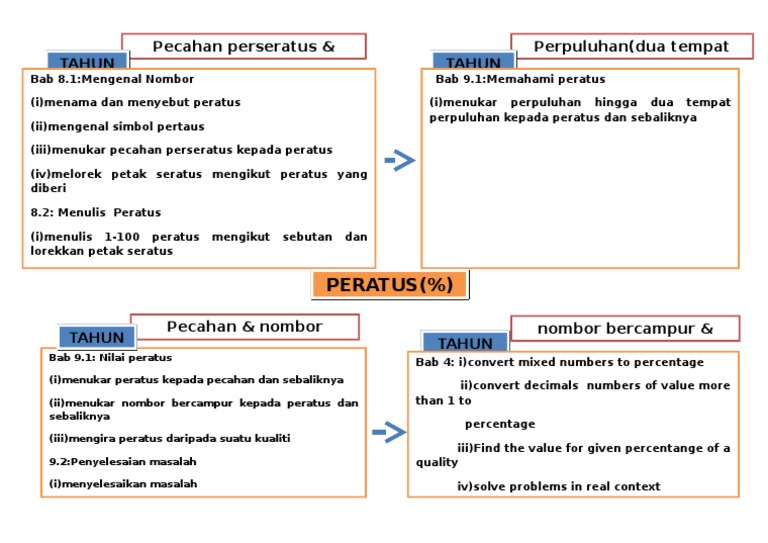 TAHUN

Pecahan perseratus &

Bab 8.1:Mengenal Nombor

(i)menama dan menyebut peratus

(ii)mengenal simbol pertaus

(iii)menukar pecahan perseratus kepada peratus

(iv)melorek petak seratus mengikut peratus yang diberi

8.2: Menulis Peratus

(i)menulis 1-100 peratus mengikut sebutan dan lorekkan petak seratus

TAHUN

Perpuluhan(dua tempat

Bab 9.1:Memahami peratus

(i)menukar perpuluhan hingga dua tempat perpuluhan kepada peratus dan sebaliknya

PERATUS(%)

TAHUN

Pecahan & nombor

Bab 9.1: Nilai peratus

(i)menukar peratus kepada pecahan dan sebaliknya

(ii)menukar nombor bercampur kepada peratus dan sebaliknya

(iii)mengira peratus daripada suatu kualiti

9.2:Penyelesaian masalah

(i)menyelesaikan masalah

TAHUN

nombor bercampur &

Bab 4: i)convert mixed numbers to percentage

ii)convert decimals numbers of value more than 1 to

percentage

iii)Find the value for given percentange of a quality

iv)solve problems in real context